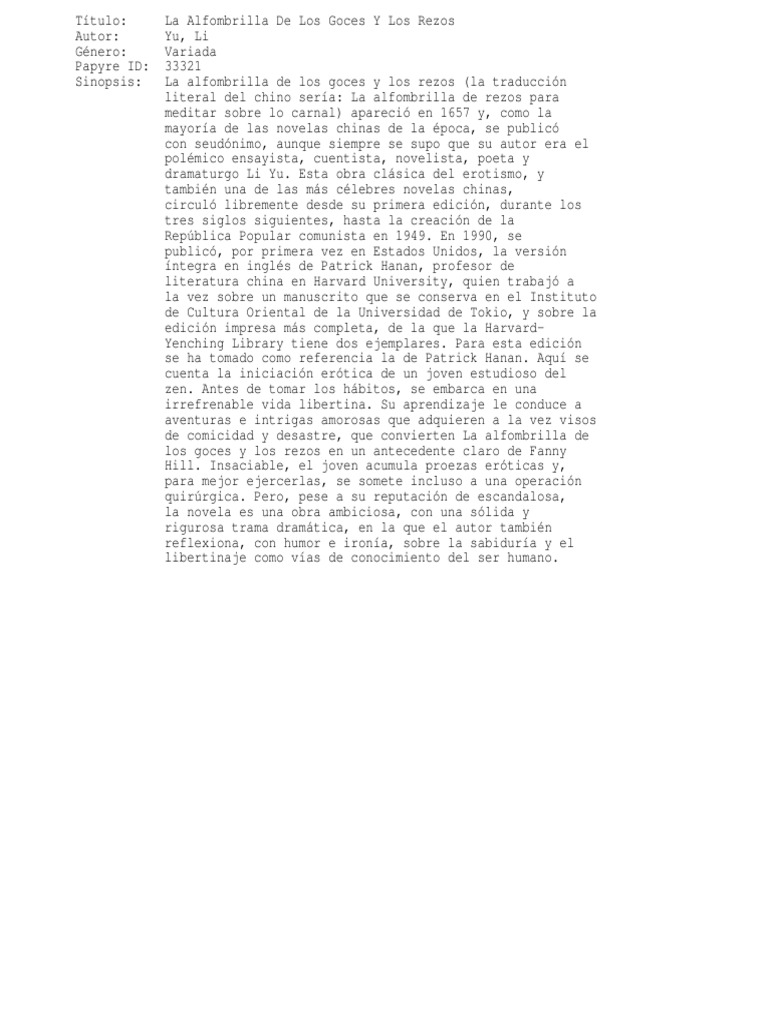 Título: La Alfombrilla De Los Goces Y Los Rezos
Autor: Yu, Li
Género: Variada
Papyre ID: 33321
Sinopsis: La alfombrilla de los goces y los rezos (la traducción literal del chino sería: La alfombrilla de rezos para meditar sobre lo carnal) apareció en 1657 y, como la mayoría de las novelas chinas de la época, se publicó con seudónimo, aunque siempre se supo que su autor era el polémico ensayista, cuentista, novelista, poeta y dramaturgo Li Yu. Esta obra clásica del erotismo, y también una de las más célebres novelas chinas, circuló libremente desde su primera edición, durante los tres siglos siguientes, hasta la creación de la República Popular comunista en 1949. En 1990, se publicó, por primera vez en Estados Unidos, la versión íntegra en inglés de Patrick Hanan, profesor de literatura china en Harvard University, quien trabajó a la vez sobre un manuscrito que se conserva en el Instituto de Cultura Oriental de la Universidad de Tokio, y sobre la edición impresa más completa, de la que la Harvard-Yenching Library tiene dos ejemplares. Para esta edición se ha tomado como referencia la de Patrick Hanan. Aquí se cuenta la iniciación erótica de un joven estudioso del zen. Antes de tomar los hábitos, se embarca en una irrefrenable vida libertina. Su aprendizaje le conduce a aventuras e intrigas amorosas que adquieren a la vez visos de comicidad y desastre, que convierten La alfombrilla de los goces y los rezos en un antecedente claro de Fanny Hill. Insaciable, el joven acumula proezas eróticas y, para mejor ejercerlas, se somete incluso a una operación quirúrgica. Pero, pese a su reputación de escandalosa, la novela es una obra ambiciosa, con una sólida y rigurosa trama dramática, en la que el autor también reflexiona, con humor e ironía, sobre la sabiduría y el libertinaje como vías de conocimiento del ser humano.